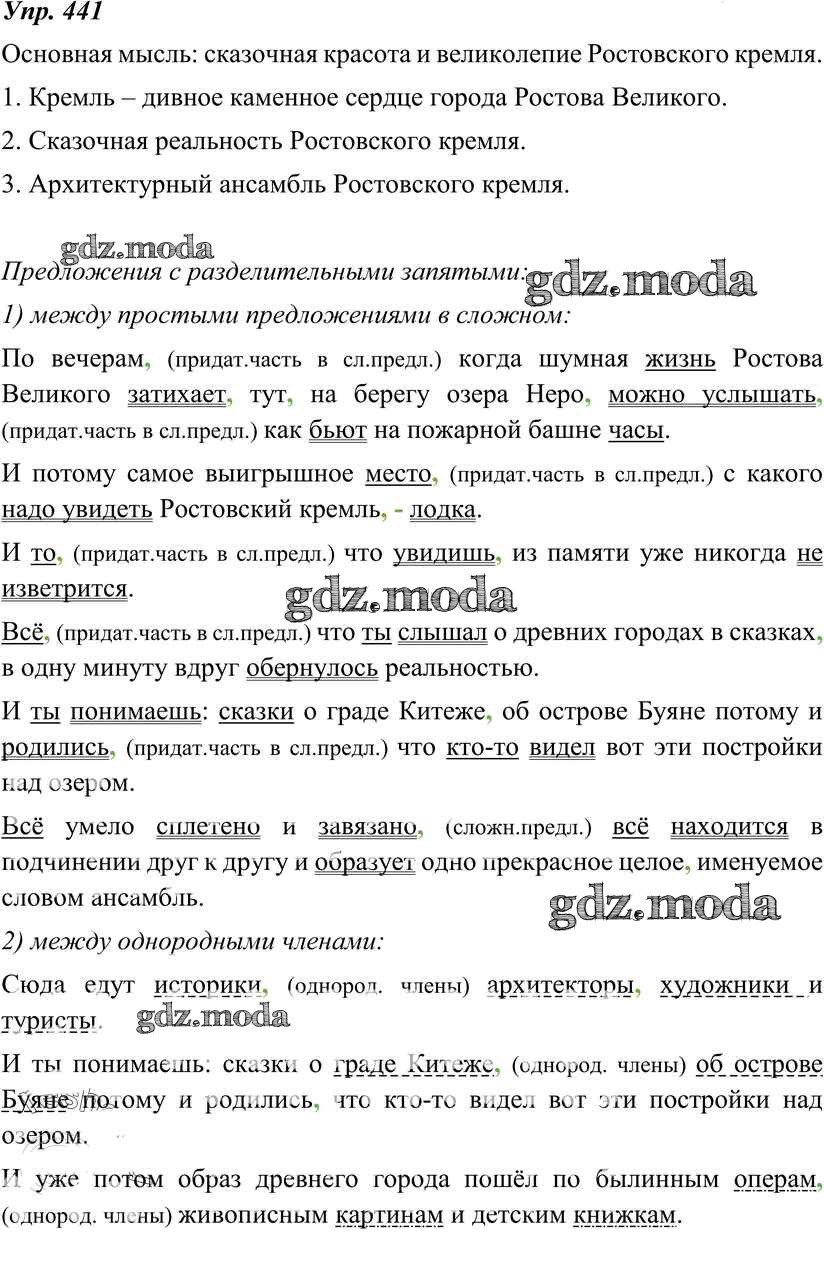 Упр. 441

Основная мысль: сказочная красота и великолепие Ростовского кремля.

1. Кремль – дивное каменное сердце города Ростова Великого.

2. Сказочная реальность Ростовского кремля.

3. Архитектурный ансамбль Ростовского кремля.

gdz.moda

Предложения с разделительными запятыми: gdz.moda

1) между простыми предложениями в сложном:

По вечерам, (придат.часть в сл.предл.) когда шумная жизнь Ростова Великого затихает, тут, на берегу озера Неро, можно услышать, (придат.часть в сл.предл.) как бьют на пожарной башне часы.

И потому самое выигрышное место, (придат.часть в сл.предл.) с какого надо увидеть Ростовский кремль, - лодка.

И то, (придат.часть в сл.предл.) что увидишь, из памяти уже никогда не изветрится.

gdz.moda

Всё, (придат.часть в сл.предл.) что ты слышал о древних городах в сказках, в одну минуту вдруг обернулось реальностью.

И ты понимаешь: сказки о граде Китеже, об острове Буяне потому и родились, (придат.часть в сл.предл.) что кто-то видел вот эти постройки над озером.

Всё умело сплетено и завязано, (сложн.предл.) всё находится в подчинении друг к другу и образует одно прекрасное целое, именуемое словом ансамбль.

gdz.moda

2) между однородными членами:

Сюда едут историки, (однород. члены) архитекторы, художники и туристы. gdz.moda

И ты понимаешь: сказки о граде Китеже, (однород. члены) об острове Буяне потому и родились, что кто-то видел вот эти постройки над озером.

И уже потом образ древнего города пошёл по былинным операм, (однород. члены) живописным картинам и детским книжкам.